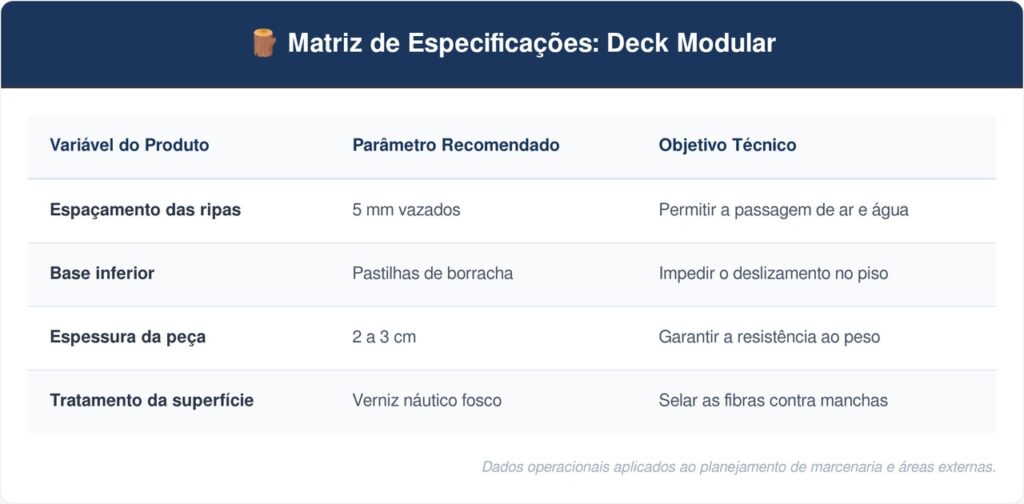 🪵 Matriz de Especificações: Deck Modular

| Variável do Produto | Parâmetro Recomendado | Objetivo Técnico |
|---|---|---|
| Espaçamento das ripas | 5 mm vazados | Permitir a passagem de ar e água |
| Base inferior | Pastilhas de borracha | Impedir o deslizamento no piso |
| Espessura da peça | 2 a 3 cm | Garantir a resistência ao peso |
| Tratamento da superfície | Verniz náutico fosco | Selar as fibras contra manchas |

Dados operacionais aplicados ao planejamento de marcenaria e áreas externas.